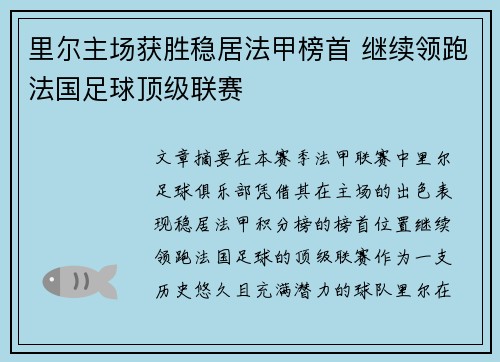 里尔主场获胜稳居法甲榜首 继续领跑法国足球顶级联赛

文章摘要在本赛季法甲联赛中里尔足球俱乐部凭借其在主场的出色表现稳居法甲积分榜的榜首位置继续领跑法国足球的顶级联赛作为一支历史悠久且充满潜力的球队里尔在